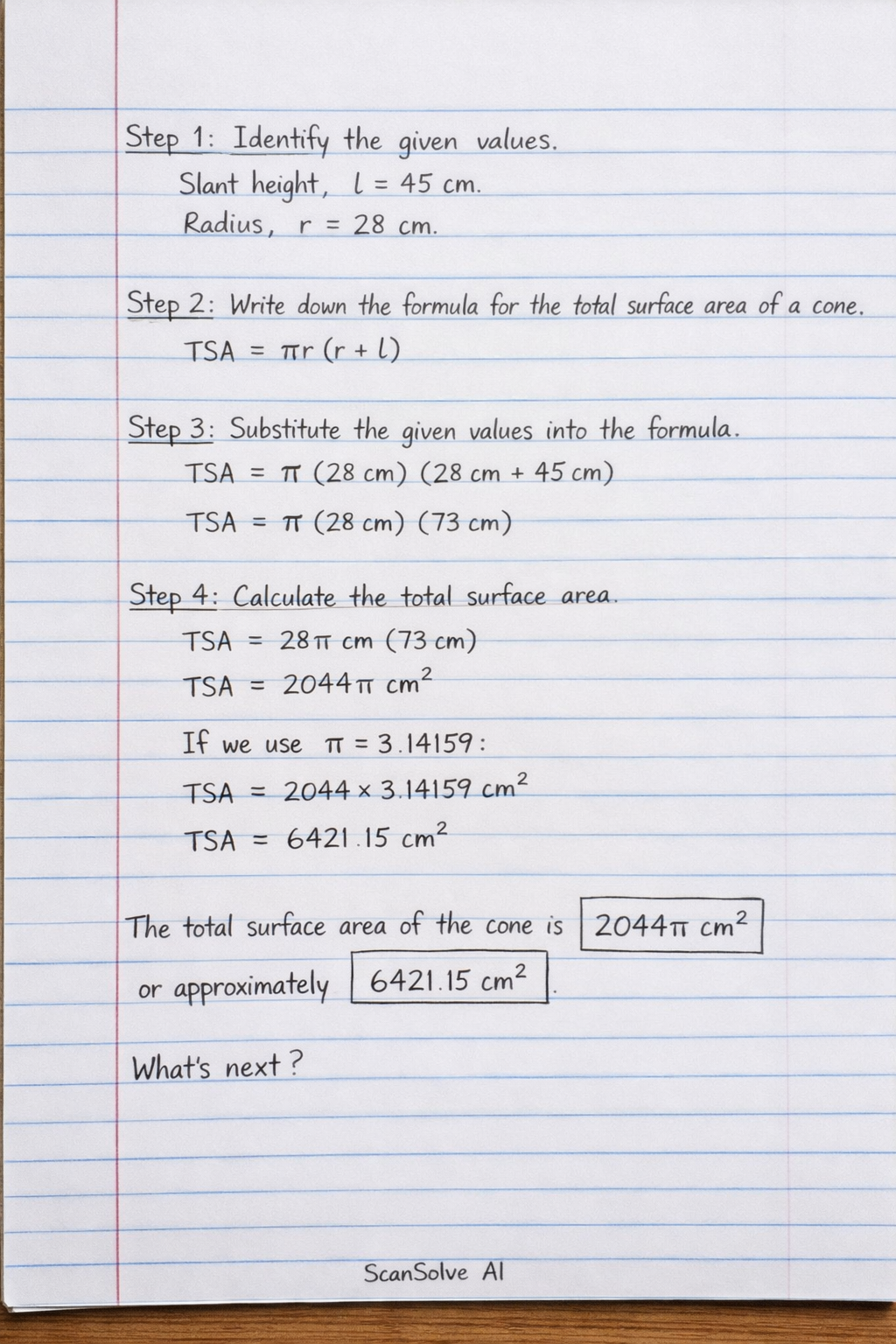 Step 1: Identify the given values.
Slant height, $l = 45$ cm.
Radius, $r = 28$ cm.

Step 2: Write down the formula for the total surface area of a cone.
$TSA = \pi r (r + l)$

Step 3: Substitute the given values into the formula.
$TSA = \pi (28 \text{ cm}) (28 \text{ cm} + 45 \text{ cm})$
$TSA = \pi (28 \text{ cm}) (73 \text{ cm})$

Step 4: Calculate the total surface area.
$TSA = 28\pi \text{ cm} (73 \text{ cm})$
$TSA = 2044\pi \text{ cm}^2$

If we use $\pi = 3.14159$:
$TSA = 2044 \times 3.14159 \text{ cm}^2$
$TSA = 6421.15 \text{ cm}^2$

The total surface area of the cone is $2044\pi \text{ cm}^2$ or approximately $6421.15 \text{ cm}^2$.

What's next?

ScanSolve AI